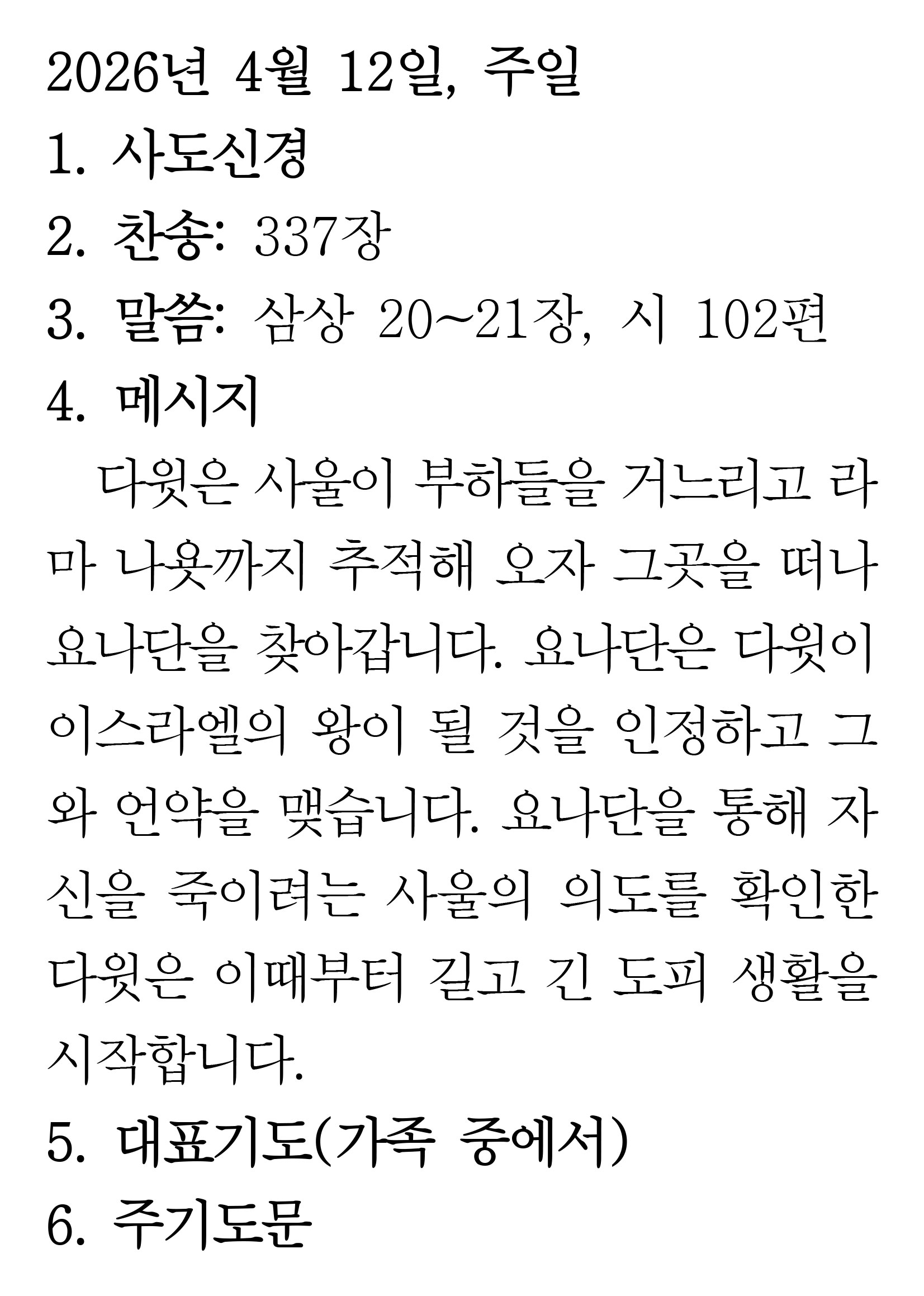 2026년 4월 12일, 주일

1. 사도신경

2. 찬송: 337장

3. 말씀: 삼상 20~21장, 시 102편

4. 메시지

다윗은 사울이 부하들을 거느리고 라마 나욧까지 추적해 오자 그곳을 떠나 요나단을 찾아갑니다. 요나단은 다윗이 이스라엘의 왕이 될 것을 인정하고 그와 언약을 맺습니다. 요나단을 통해 자신을 죽이려는 사울의 의도를 확인한 다윗은 이때부터 길고 긴 도피 생활을 시작합니다.

5. 대표기도(가족 중에서)

6. 주기도문